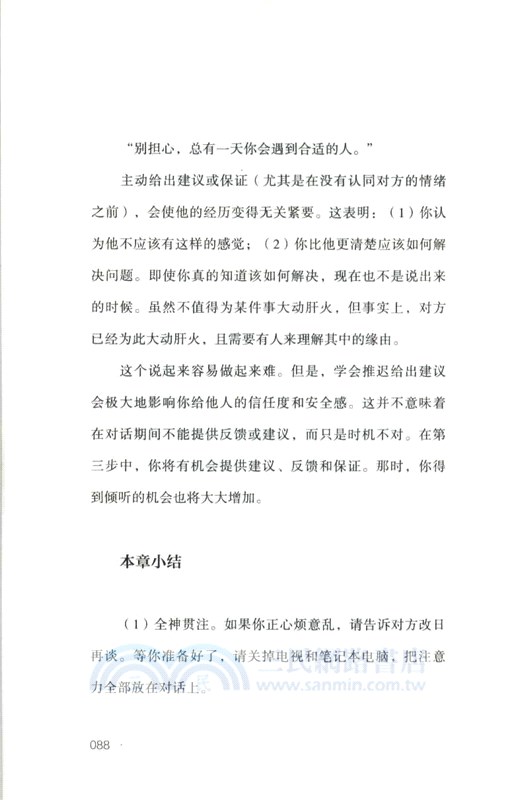 “别担心，总有一天你会遇到合适的人。”

主动给出建议或保证（尤其是在没有认同对方的情绪之前），会使他的经历变得无关紧要。这表明：（1）你认为他不应该有这样的感觉；（2）你比他更清楚应该如何解决问题。即使你真的知道该如何解决，现在也不是说出来的时候。虽然不值得为某件事大动肝火，但事实上，对方已经为此大动肝火，且需要有人来理解其中的缘由。

这个说起来容易做起来难。但是，学会推迟给出建议会极大地影响你给他人的信任度和安全感。这并不意味着在对话期间不能提供反馈或建议，而只是时机不对。在第三步中，你将有机会提供建议、反馈和保证。那时，你得到倾听的机会也将大大增加。

本章小结

（1）全神贯注。如果你正心烦意乱，请告诉对方改日再谈。等你准备好了，请关掉电视和笔记本电脑，把注意力全部放在对话上。

三民網路書店
www.sanmin.com.tw

088